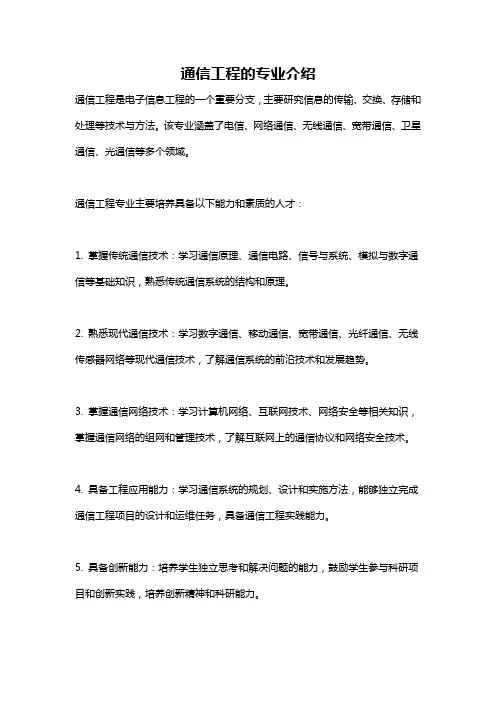 通信工程的专业介绍

通信工程是电子信息工程的一个重要分支，主要研究信息的传输、交换、存储和处理等技术与方法。该专业涵盖了电信、网络通信、无线通信、宽带通信、卫星通信、光通信等多个领域。

通信工程专业主要培养具备以下能力和素质的人才：

1. 掌握传统通信技术：学习通信原理、通信电路、信号与系统、模拟与数字通信等基础知识，熟悉传统通信系统的结构和原理。

2. 熟悉现代通信技术：学习数字通信、移动通信、宽带通信、光纤通信、无线传感器网络等现代通信技术，了解通信系统的前沿技术和发展趋势。

3. 掌握通信网络技术：学习计算机网络、互联网技术、网络安全等相关知识，掌握通信网络的组网和管理技术，了解互联网上的通信协议和网络安全技术。

4. 具备工程应用能力：学习通信系统的规划、设计和实施方法，能够独立完成通信工程项目的设计和运维任务，具备通信工程实践能力。

5. 具备创新能力：培养学生独立思考和解决问题的能力，鼓励学生参与科研项目和创新实践，培养创新精神和科研能力。